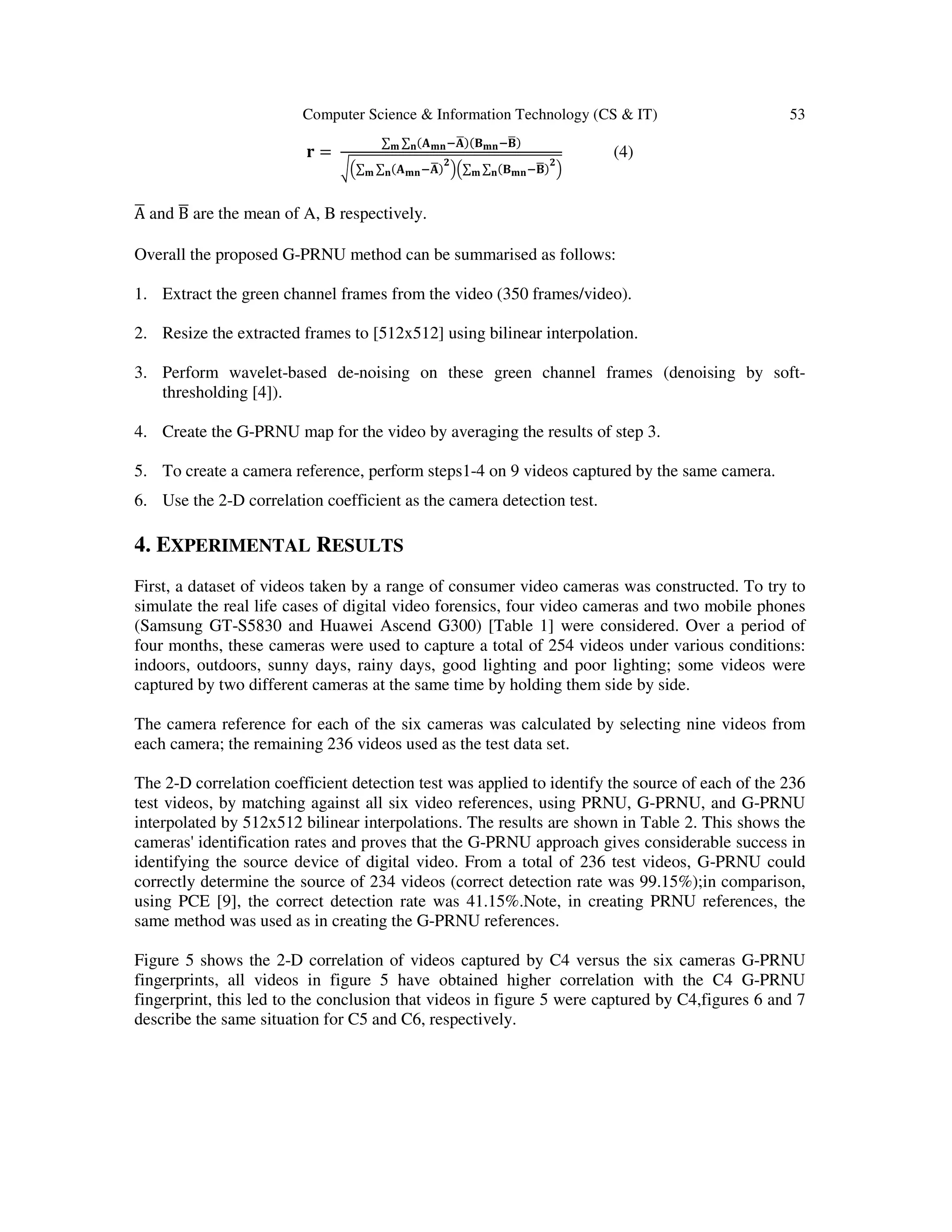 Computer Science & Information Technology (CS & IT) 53

$\mathbf{r} = \frac{\sum_m \sum_n (A_{mn}-\bar{A})(B_{mn}-\bar{B})}{\sqrt{\left(\sum_m \sum_n (A_{mn}-\bar{A})^2\right)\left(\sum_m \sum_n (B_{mn}-\bar{B})^2\right)}}$ (4)

$\bar{A}$ and $\bar{B}$ are the mean of A, B respectively.

Overall the proposed G-PRNU method can be summarised as follows:

1. Extract the green channel frames from the video (350 frames/video).

2. Resize the extracted frames to [512x512] using bilinear interpolation.

3. Perform wavelet-based de-noising on these green channel frames (denoising by soft-thresholding [4]).

4. Create the G-PRNU map for the video by averaging the results of step 3.

5. To create a camera reference, perform steps1-4 on 9 videos captured by the same camera.

6. Use the 2-D correlation coefficient as the camera detection test.

4. EXPERIMENTAL RESULTS

First, a dataset of videos taken by a range of consumer video cameras was constructed. To try to simulate the real life cases of digital video forensics, four video cameras and two mobile phones (Samsung GT-S5830 and Huawei Ascend G300) [Table 1] were considered. Over a period of four months, these cameras were used to capture a total of 254 videos under various conditions: indoors, outdoors, sunny days, rainy days, good lighting and poor lighting; some videos were captured by two different cameras at the same time by holding them side by side.

The camera reference for each of the six cameras was calculated by selecting nine videos from each camera; the remaining 236 videos used as the test data set.

The 2-D correlation coefficient detection test was applied to identify the source of each of the 236 test videos, by matching against all six video references, using PRNU, G-PRNU, and G-PRNU interpolated by 512x512 bilinear interpolations. The results are shown in Table 2. This shows the cameras' identification rates and proves that the G-PRNU approach gives considerable success in identifying the source device of digital video. From a total of 236 test videos, G-PRNU could correctly determine the source of 234 videos (correct detection rate was 99.15%);in comparison, using PCE [9], the correct detection rate was 41.15%.Note, in creating PRNU references, the same method was used as in creating the G-PRNU references.

Figure 5 shows the 2-D correlation of videos captured by C4 versus the six cameras G-PRNU fingerprints, all videos in figure 5 have obtained higher correlation with the C4 G-PRNU fingerprint, this led to the conclusion that videos in figure 5 were captured by C4,figures 6 and 7 describe the same situation for C5 and C6, respectively.